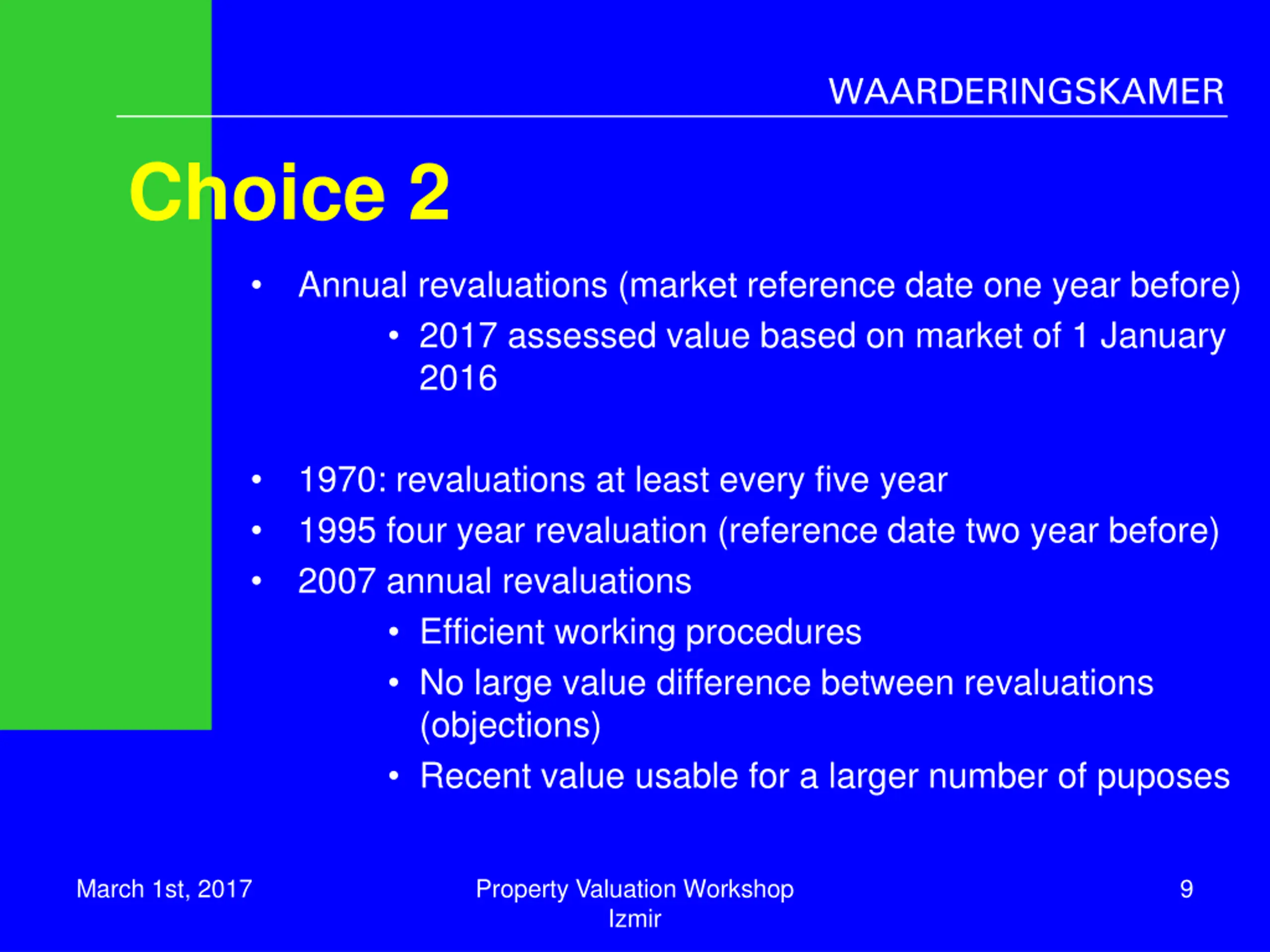 WAARDERINGSKAMER

Choice 2

• Annual revaluations (market reference date one year before)
  • 2017 assessed value based on market of 1 January 2016

• 1970: revaluations at least every five year
• 1995 four year revaluation (reference date two year before)
• 2007 annual revaluations
  • Efficient working procedures
  • No large value difference between revaluations (objections)
  • Recent value usable for a larger number of puposes

March 1st, 2017

Property Valuation Workshop
Izmir

9